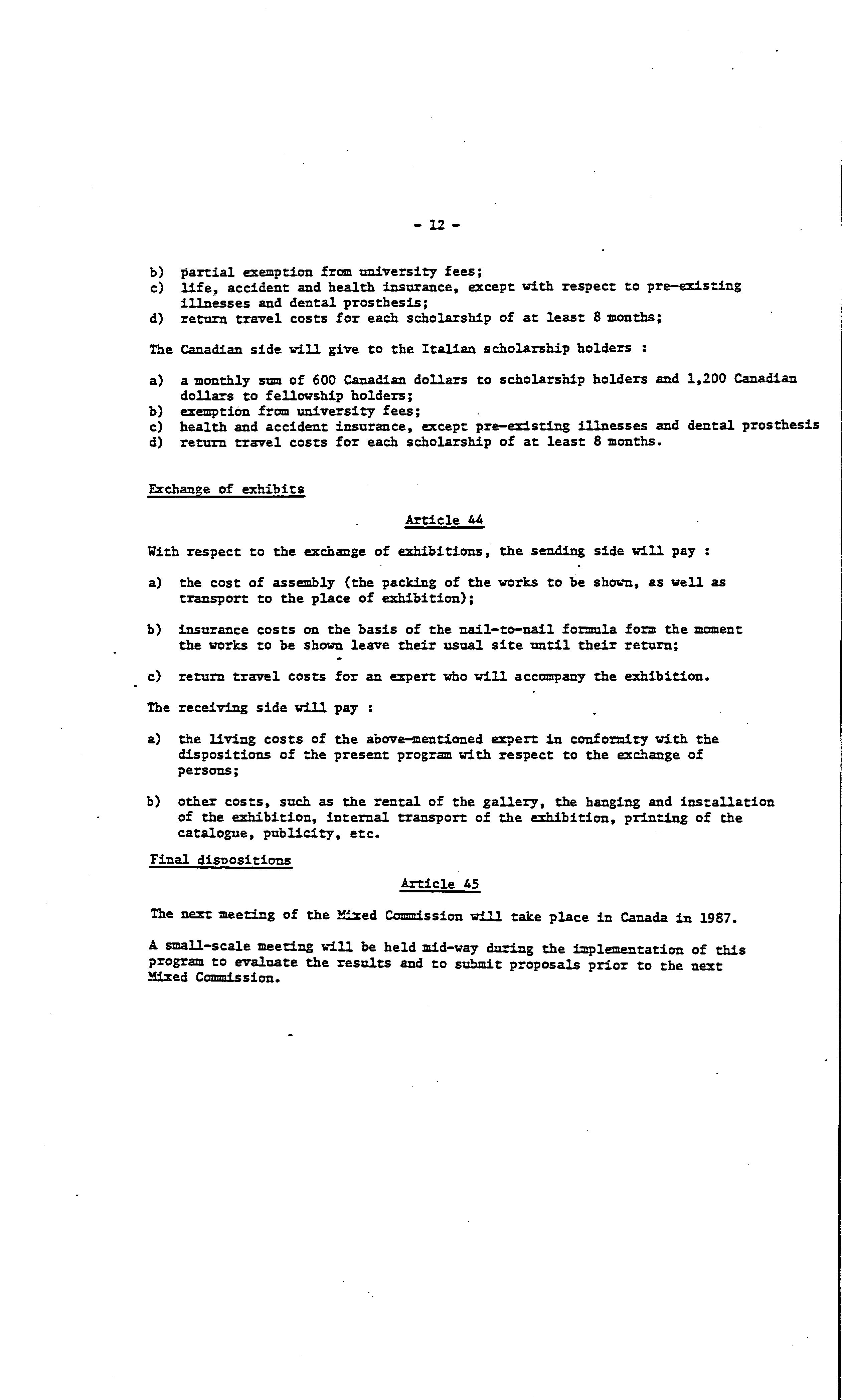 - 12 -

b) partial exemption from university fees;
c) life, accident and health insurance, except with respect to pre-existing illnesses and dental prosthesis;
d) return travel costs for each scholarship of at least 8 months;

The Canadian side will give to the Italian scholarship holders :

a) a monthly sum of 600 Canadian dollars to scholarship holders and 1,200 Canadian dollars to fellowship holders;
b) exemption from university fees;
c) health and accident insurance, except pre-existing illnesses and dental prosthesis
d) return travel costs for each scholarship of at least 8 months.

Exchange of exhibits

Article 44

With respect to the exchange of exhibitions, the sending side will pay :

a) the cost of assembly (the packing of the works to be shown, as well as transport to the place of exhibition);

b) insurance costs on the basis of the nail-to-nail formula form the moment the works to be shown leave their usual site until their return;

c) return travel costs for an expert who will accompany the exhibition.

The receiving side will pay :

a) the living costs of the above-mentioned expert in conformity with the dispositions of the present program with respect to the exchange of persons;

b) other costs, such as the rental of the gallery, the hanging and installation of the exhibition, internal transport of the exhibition, printing of the catalogue, publicity, etc.

Final dispositions

Article 45

The next meeting of the Mixed Commission will take place in Canada in 1987.

A small-scale meeting will be held mid-way during the implementation of this program to evaluate the results and to submit proposals prior to the next Mixed Commission.